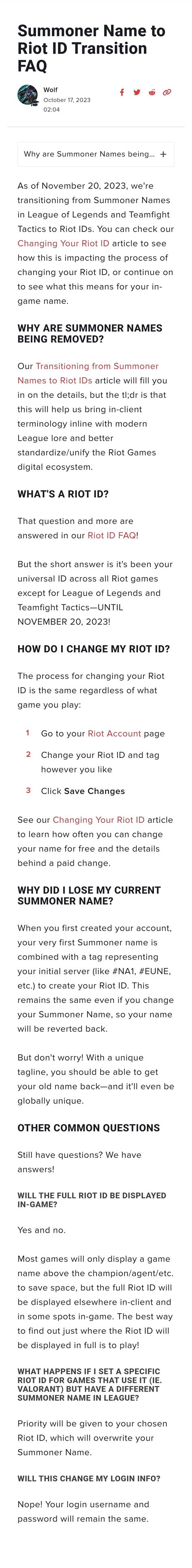 Summoner Name to Riot ID Transition FAQ

Wolf
October 17, 2023 02:04

Why are Summoner Names being... +

As of November 20, 2023, we're transitioning from Summoner Names in League of Legends and Teamfight Tactics to Riot IDs. You can check our Changing Your Riot ID article to see how this is impacting the process of changing your Riot ID, or continue on to see what this means for your in-game name.

WHY ARE SUMMONER NAMES BEING REMOVED?

Our Transitioning from Summoner Names to Riot IDs article will fill you in on the details, but the tl;dr is that this will help us bring in-client terminology inline with modern League lore and better standardize/unify the Riot Games digital ecosystem.

WHAT'S A RIOT ID?

That question and more are answered in our Riot ID FAQ!

But the short answer is it's been your universal ID across all Riot games except for League of Legends and Teamfight Tactics—UNTIL NOVEMBER 20, 2023!

HOW DO I CHANGE MY RIOT ID?

The process for changing your Riot ID is the same regardless of what game you play:

1 Go to your Riot Account page

2 Change your Riot ID and tag however you like

3 Click Save Changes

See our Changing Your Riot ID article to learn how often you can change your name for free and the details behind a paid change.

WHY DID I LOSE MY CURRENT SUMMONER NAME?

When you first created your account, your very first Summoner name is combined with a tag representing your initial server (like #NA1, #EUNE, etc.) to create your Riot ID. This remains the same even if you change your Summoner Name, so your name will be reverted back.

But don't worry! With a unique tagline, you should be able to get your old name back—and it'll even be globally unique.

OTHER COMMON QUESTIONS

Still have questions? We have answers!

WILL THE FULL RIOT ID BE DISPLAYED IN-GAME?

Yes and no.

Most games will only display a game name above the champion/agent/etc. to save space, but the full Riot ID will be displayed elsewhere in-client and in some spots in-game. The best way to find out just where the Riot ID will be displayed in full is to play!

WHAT HAPPENS IF I SET A SPECIFIC RIOT ID FOR GAMES THAT USE IT (IE. VALORANT) BUT HAVE A DIFFERENT SUMMONER NAME IN LEAGUE?

Priority will be given to your chosen Riot ID, which will overwrite your Summoner Name.

WILL THIS CHANGE MY LOGIN INFO?

Nope! Your login username and password will remain the same.